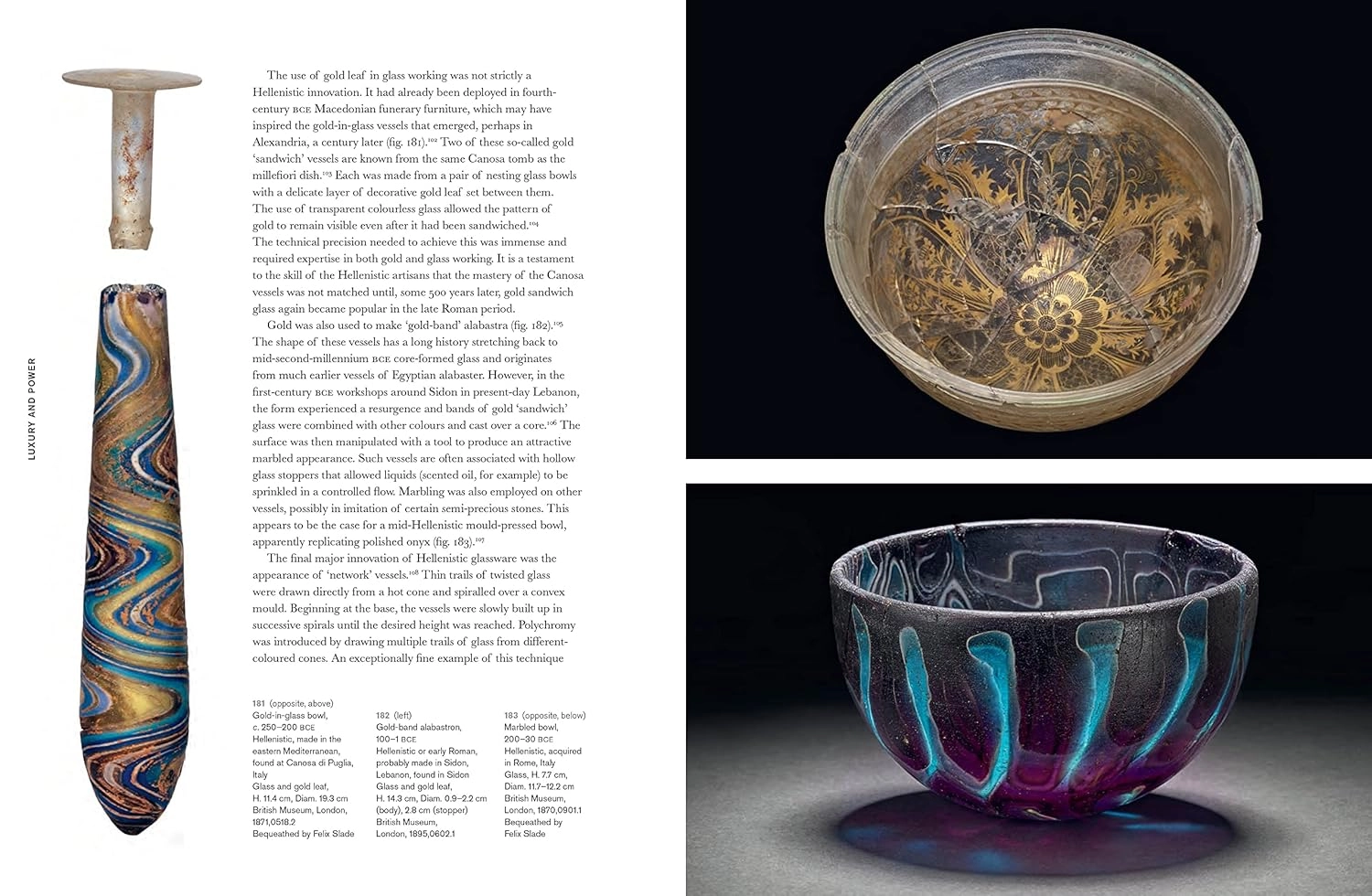 LUXURY AND POWER

The use of gold leaf in glass working was not strictly a Hellenistic innovation. It had already been deployed in fourth-century BCE Macedonian funerary furniture, which may have inspired the gold-in-glass vessels that emerged, perhaps in Alexandria, a century later (fig. 181).$^{102}$ Two of these so-called gold 'sandwich' vessels are known from the same Canosa tomb as the millefiori dish.$^{103}$ Each was made from a pair of nesting glass bowls with a delicate layer of decorative gold leaf set between them. The use of transparent colourless glass allowed the pattern of gold to remain visible even after it had been sandwiched.$^{104}$ The technical precision needed to achieve this was immense and required expertise in both gold and glass working. It is a testament to the skill of the Hellenistic artisans that the mastery of the Canosa vessels was not matched until, some 500 years later, gold sandwich glass again became popular in the late Roman period.

Gold was also used to make 'gold-band' alabastra (fig. 182).$^{105}$ The shape of these vessels has a long history stretching back to mid-second-millennium BCE core-formed glass and originates from much earlier vessels of Egyptian alabaster. However, in the first-century BCE workshops around Sidon in present-day Lebanon, the form experienced a resurgence and bands of gold 'sandwich' glass were combined with other colours and cast over a core.$^{106}$ The surface was then manipulated with a tool to produce an attractive marbled appearance. Such vessels are often associated with hollow glass stoppers that allowed liquids (scented oil, for example) to be sprinkled in a controlled flow. Marbling was also employed on other vessels, possibly in imitation of certain semi-precious stones. This appears to be the case for a mid-Hellenistic mould-pressed bowl, apparently replicating polished onyx (fig. 183).$^{107}$

The final major innovation of Hellenistic glassware was the appearance of 'network' vessels.$^{108}$ Thin trails of twisted glass were drawn directly from a hot cone and spiralled over a convex mould. Beginning at the base, the vessels were slowly built up in successive spirals until the desired height was reached. Polychromy was introduced by drawing multiple trails of glass from different-coloured cones. An exceptionally fine example of this technique

181 (opposite, above)
Gold-in-glass bowl, c. 250–200 BCE
Hellenistic, made in the eastern Mediterranean, found at Canosa di Puglia, Italy
Glass and gold leaf, H. 11.4 cm, Diam. 19.3 cm
British Museum, London, 1871,0518.2
Bequeathed by Felix Slade

182 (left)
Gold-band alabastron, 100–1 BCE
Hellenistic or early Roman, probably made in Sidon, Lebanon, found in Sidon
Glass and gold leaf, H. 14.3 cm, Diam. 0.9–2.2 cm (body), 2.8 cm (stopper)
British Museum, London, 1895,0602.1

183 (opposite, below)
Marbled bowl, 200–30 BCE
Hellenistic, acquired in Rome, Italy
Glass, H. 7.7 cm, Diam. 11.7–12.2 cm
British Museum, London, 1870,0901.1
Bequeathed by Felix Slade